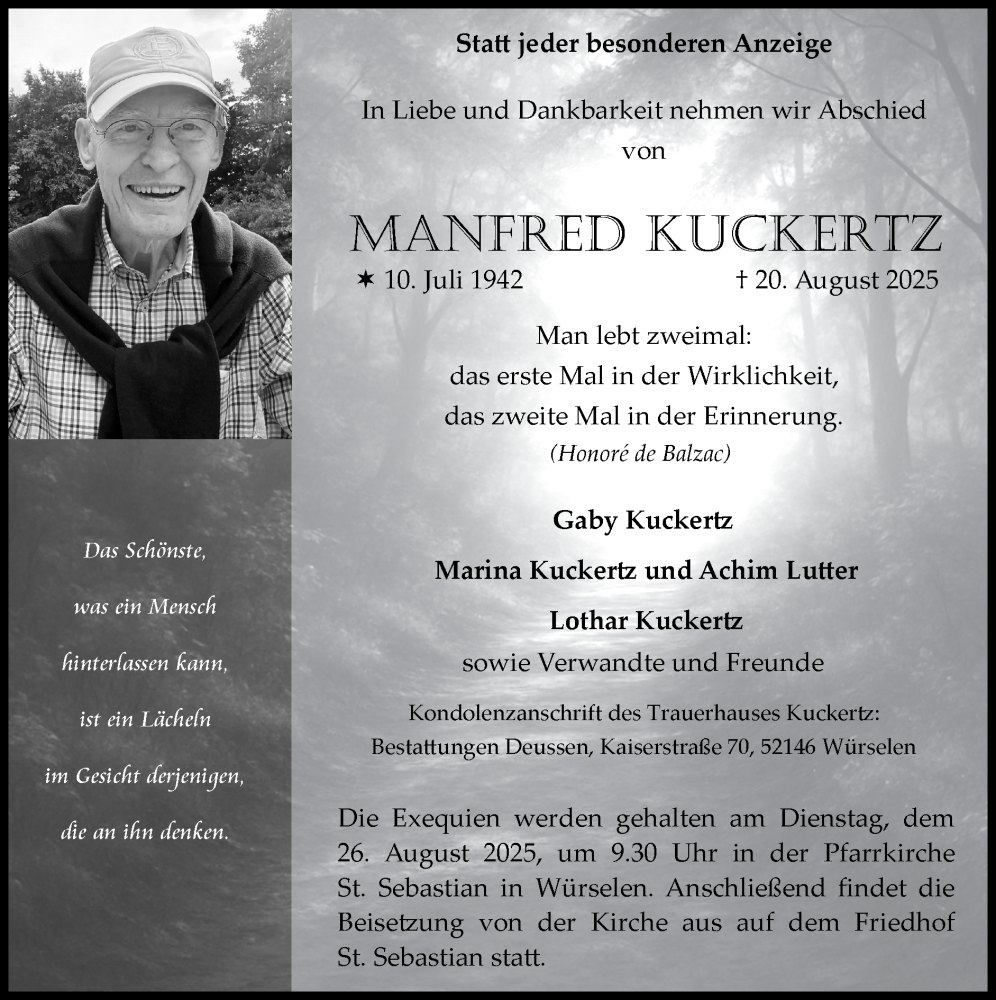 Das Schönste,
was ein Mensch
hinterlassen kann,
ist ein Lächeln
im Gesicht derjenigen,
die an ihn denken.

Statt jeder besonderen Anzeige

In Liebe und Dankbarkeit nehmen wir Abschied von

MANFRED KUCKERTZ

✶ 10. Juli 1942 † 20. August 2025

Man lebt zweimal:
das erste Mal in der Wirklichkeit,
das zweite Mal in der Erinnerung.
(Honoré de Balzac)

Gaby Kuckertz

Marina Kuckertz und Achim Lutter

Lothar Kuckertz

sowie Verwandte und Freunde

Kondolenzanschrift des Trauerhauses Kuckertz:
Bestattungen Deussen, Kaiserstraße 70, 52146 Würselen

Die Exequien werden gehalten am Dienstag, dem 26. August 2025, um 9.30 Uhr in der Pfarrkirche St. Sebastian in Würselen. Anschließend findet die Beisetzung von der Kirche aus auf dem Friedhof St. Sebastian statt.